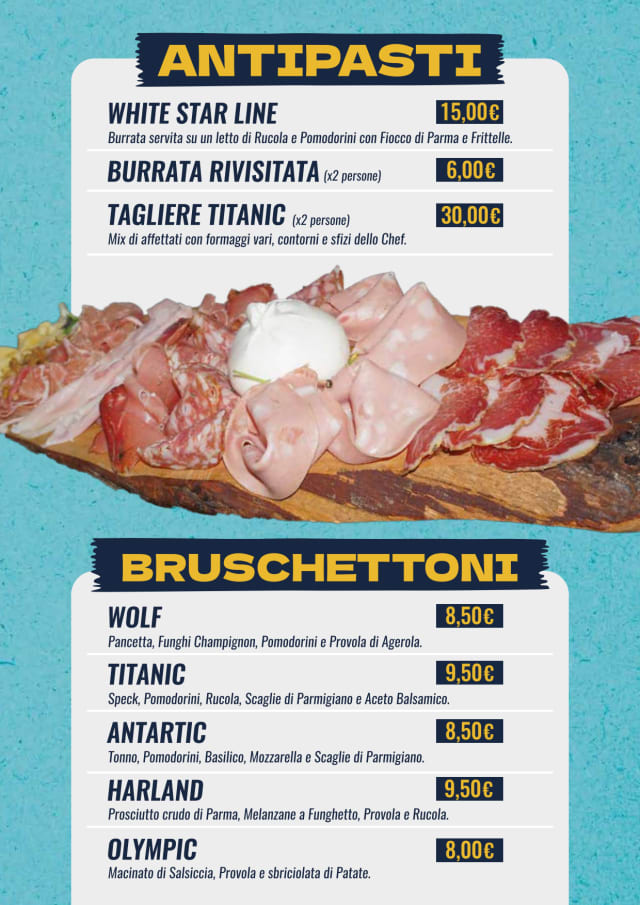 ANTIPASTI

WHITE STAR LINE 15,00€
Burrata servita su un letto di Rucola e Pomodorini con Fiocco di Parma e Frittelle.

BURRATA RIVISITATA (x2 persone) 6,00€

TAGLIERE TITANIC (x2 persone) 30,00€
Mix di affettati con formaggi vari, contorni e sfizi dello Chef.

BRUSCHETTONI

WOLF 8,50€
Pancetta, Funghi Champignon, Pomodorini e Provola di Agerola.

TITANIC 9,50€
Speck, Pomodorini, Rucola, Scaglie di Parmigiano e Aceto Balsamico.

ANTARTIC 8,50€
Tonno, Pomodorini, Basilico, Mozzarella e Scaglie di Parmigiano.

HARLAND 9,50€
Prosciutto crudo di Parma, Melanzane a Funghetto, Provola e Rucola.

OLYMPIC 8,00€
Macinato di Salsiccia, Provola e sbriciolata di Patate.